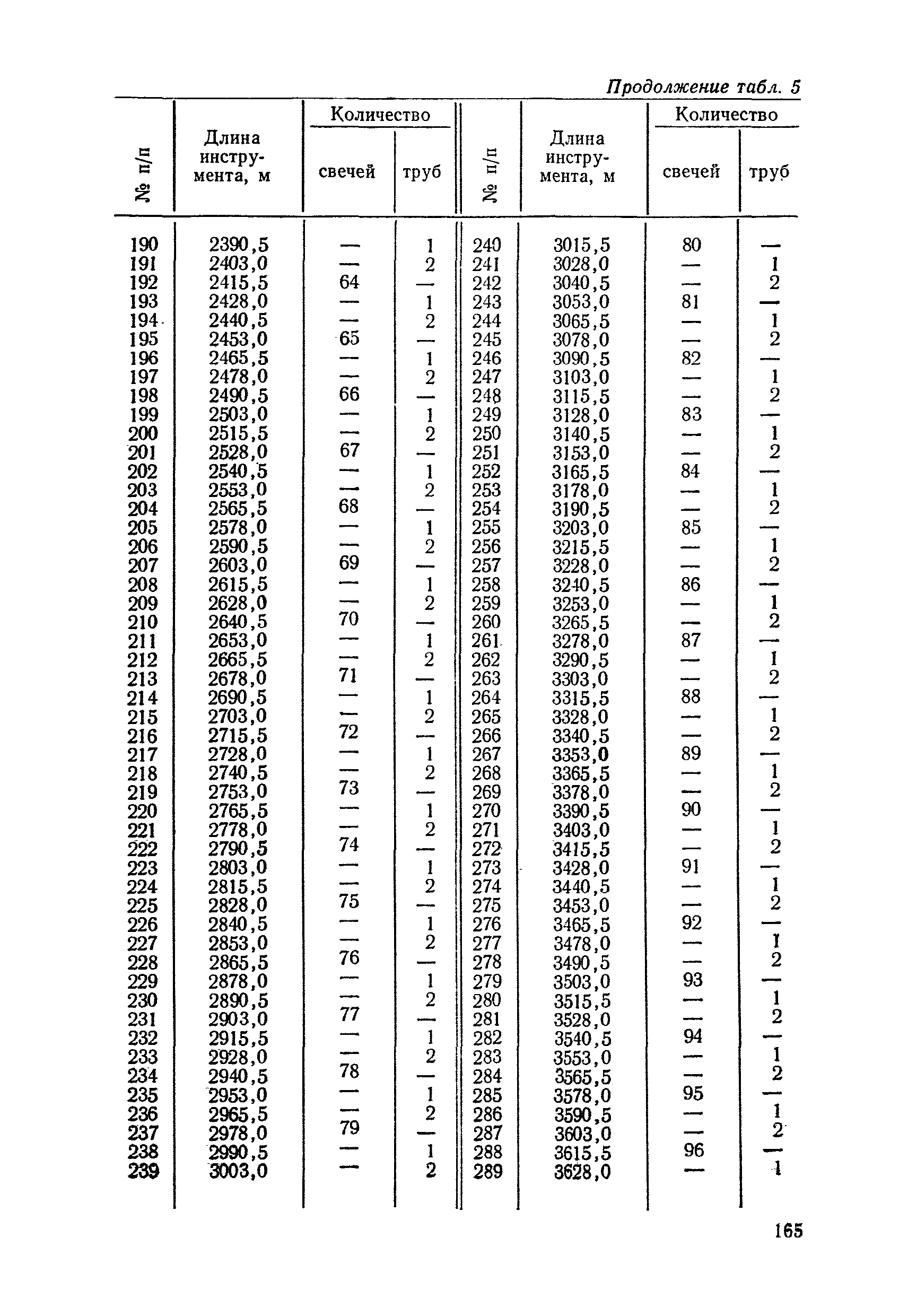 Продолжение табл. 5

| № п/п | Длина инструмента, м | Количество свечей | Количество труб | № п/п | Длина инструмента, м | Количество свечей | Количество труб |
|---|---|---|---|---|---|---|---|
| 190 | 2390,5 | — | 1 | 240 | 3015,5 | 80 | — |
| 191 | 2403,0 | — | 2 | 241 | 3028,0 | — | 1 |
| 192 | 2415,5 | 64 | — | 242 | 3040,5 | — | 2 |
| 193 | 2428,0 | — | 1 | 243 | 3053,0 | 81 | — |
| 194 | 2440,5 | — | 2 | 244 | 3065,5 | — | 1 |
| 195 | 2453,0 | 65 | — | 245 | 3078,0 | — | 2 |
| 196 | 2465,5 | — | 1 | 246 | 3090,5 | 82 | — |
| 197 | 2478,0 | — | 2 | 247 | 3103,0 | — | 1 |
| 198 | 2490,5 | 66 | — | 248 | 3115,5 | — | 2 |
| 199 | 2503,0 | — | 1 | 249 | 3128,0 | 83 | — |
| 200 | 2515,5 | — | 2 | 250 | 3140,5 | — | 1 |
| 201 | 2528,0 | 67 | — | 251 | 3153,0 | — | 2 |
| 202 | 2540,5 | — | 1 | 252 | 3165,5 | 84 | — |
| 203 | 2553,0 | — | 2 | 253 | 3178,0 | — | 1 |
| 204 | 2565,5 | 68 | — | 254 | 3190,5 | — | 2 |
| 205 | 2578,0 | — | 1 | 255 | 3203,0 | 85 | — |
| 206 | 2590,5 | — | 2 | 256 | 3215,5 | — | 1 |
| 207 | 2603,0 | 69 | — | 257 | 3228,0 | — | 2 |
| 208 | 2615,5 | — | 1 | 258 | 3240,5 | 86 | — |
| 209 | 2628,0 | — | 2 | 259 | 3253,0 | — | 1 |
| 210 | 2640,5 | 70 | — | 260 | 3265,5 | — | 2 |
| 211 | 2653,0 | — | 1 | 261 | 3278,0 | 87 | — |
| 212 | 2665,5 | — | 2 | 262 | 3290,5 | — | 1 |
| 213 | 2678,0 | 71 | — | 263 | 3303,0 | — | 2 |
| 214 | 2690,5 | — | 1 | 264 | 3315,5 | 88 | — |
| 215 | 2703,0 | — | 2 | 265 | 3328,0 | — | 1 |
| 216 | 2715,5 | 72 | — | 266 | 3340,5 | — | 2 |
| 217 | 2728,0 | — | 1 | 267 | 3353,0 | 89 | — |
| 218 | 2740,5 | — | 2 | 268 | 3365,5 | — | 1 |
| 219 | 2753,0 | 73 | — | 269 | 3378,0 | — | 2 |
| 220 | 2765,5 | — | 1 | 270 | 3390,5 | 90 | — |
| 221 | 2778,0 | — | 2 | 271 | 3403,0 | — | 1 |
| 222 | 2790,5 | 74 | — | 272 | 3415,5 | — | 2 |
| 223 | 2803,0 | — | 1 | 273 | 3428,0 | 91 | — |
| 224 | 2815,5 | — | 2 | 274 | 3440,5 | — | 1 |
| 225 | 2828,0 | 75 | — | 275 | 3453,0 | — | 2 |
| 226 | 2840,5 | — | 1 | 276 | 3465,5 | 92 | — |
| 227 | 2853,0 | — | 2 | 277 | 3478,0 | — | 1 |
| 228 | 2865,5 | 76 | — | 278 | 3490,5 | — | 2 |
| 229 | 2878,0 | — | 1 | 279 | 3503,0 | 93 | — |
| 230 | 2890,5 | — | 2 | 280 | 3515,5 | — | 1 |
| 231 | 2903,0 | 77 | — | 281 | 3528,0 | — | 2 |
| 232 | 2915,5 | — | 1 | 282 | 3540,5 | 94 | — |
| 233 | 2928,0 | — | 2 | 283 | 3553,0 | — | 1 |
| 234 | 2940,5 | 78 | — | 284 | 3565,5 | — | 2 |
| 235 | 2953,0 | — | 1 | 285 | 3578,0 | 95 | — |
| 236 | 2965,5 | — | 2 | 286 | 3590,5 | — | 1 |
| 237 | 2978,0 | 79 | — | 287 | 3603,0 | — | 2 |
| 238 | 2990,5 | — | 1 | 288 | 3615,5 | 96 | — |
| 239 | 3003,0 | — | 2 | 289 | 3628,0 | — | 1 |

165